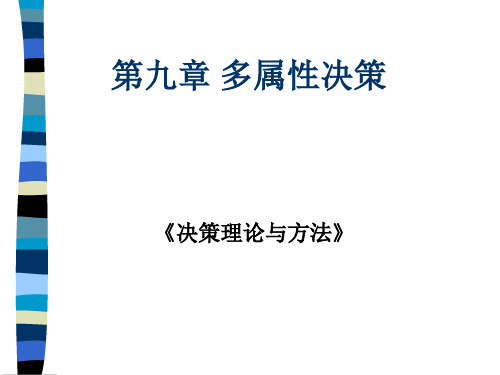 第九章 多属性决策

《决策理论与方法》